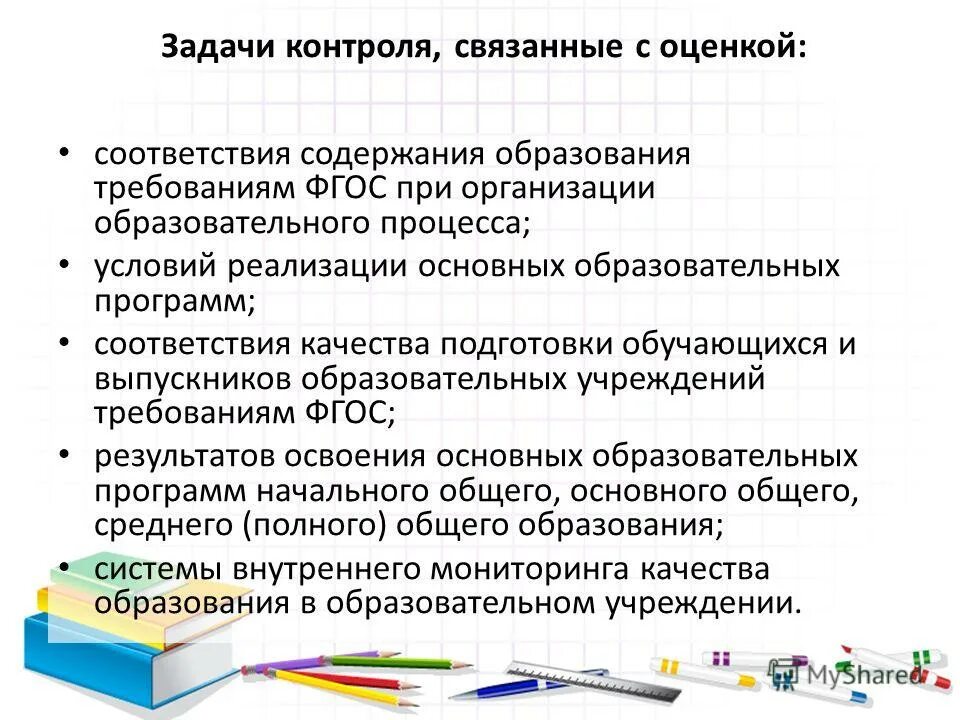 Задачи контроля, связанные с оценкой:

• соответствия содержания образования требованиям ФГОС при организации образовательного процесса;
• условий реализации основных образовательных программ;
• соответствия качества подготовки обучающихся и выпускников образовательных учреждений требованиям ФГОС;
• результатов освоения основных образовательных программ начального общего, основного общего, среднего (полного) общего образования;
• системы внутреннего мониторинга качества образования в образовательном учреждении.

MyShared